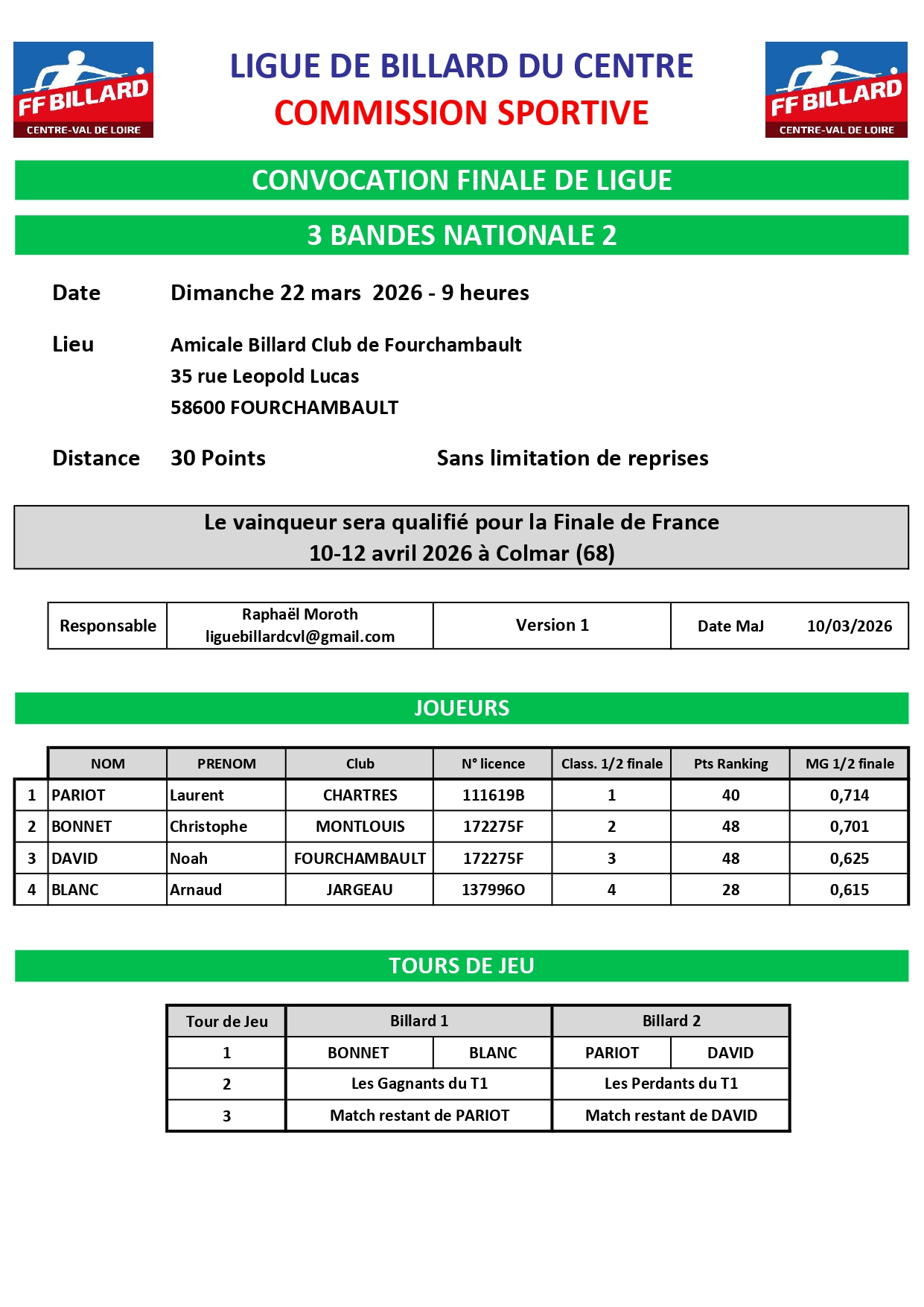 FF BILLARD
CENTRE-VAL DE LOIRE

LIGUE DE BILLARD DU CENTRE
COMMISSION SPORTIVE

FF BILLARD
CENTRE-VAL DE LOIRE

CONVOCATION FINALE DE LIGUE

3 BANDES NATIONALE 2

Date Dimanche 22 mars 2026 - 9 heures

Lieu Amicale Billard Club de Fourchambault
35 rue Leopold Lucas
58600 FOURCHAMBAULT

Distance 30 Points Sans limitation de reprises

Le vainqueur sera qualifié pour la Finale de France
10-12 avril 2026 à Colmar (68)

| Responsable | Raphaël Moroth liguebillardcvl@gmail.com | Version 1 | Date MaJ 10/03/2026 |
|---|---|---|---|

JOUEURS

| | NOM | PRENOM | Club | N° licence | Class. 1/2 finale | Pts Ranking | MG 1/2 finale |
|---|---|---|---|---|---|---|---|
| 1 | PARIOT | Laurent | CHARTRES | 111619B | 1 | 40 | 0,714 |
| 2 | BONNET | Christophe | MONTLOUIS | 172275F | 2 | 48 | 0,701 |
| 3 | DAVID | Noah | FOURCHAMBAULT | 172275F | 3 | 48 | 0,625 |
| 4 | BLANC | Arnaud | JARGEAU | 137996O | 4 | 28 | 0,615 |

TOURS DE JEU

| Tour de Jeu | Billard 1 | | Billard 2 | |
|---|---|---|---|---|
| 1 | BONNET | BLANC | PARIOT | DAVID |
| 2 | Les Gagnants du T1 | | Les Perdants du T1 | |
| 3 | Match restant de PARIOT | | Match restant de DAVID | |